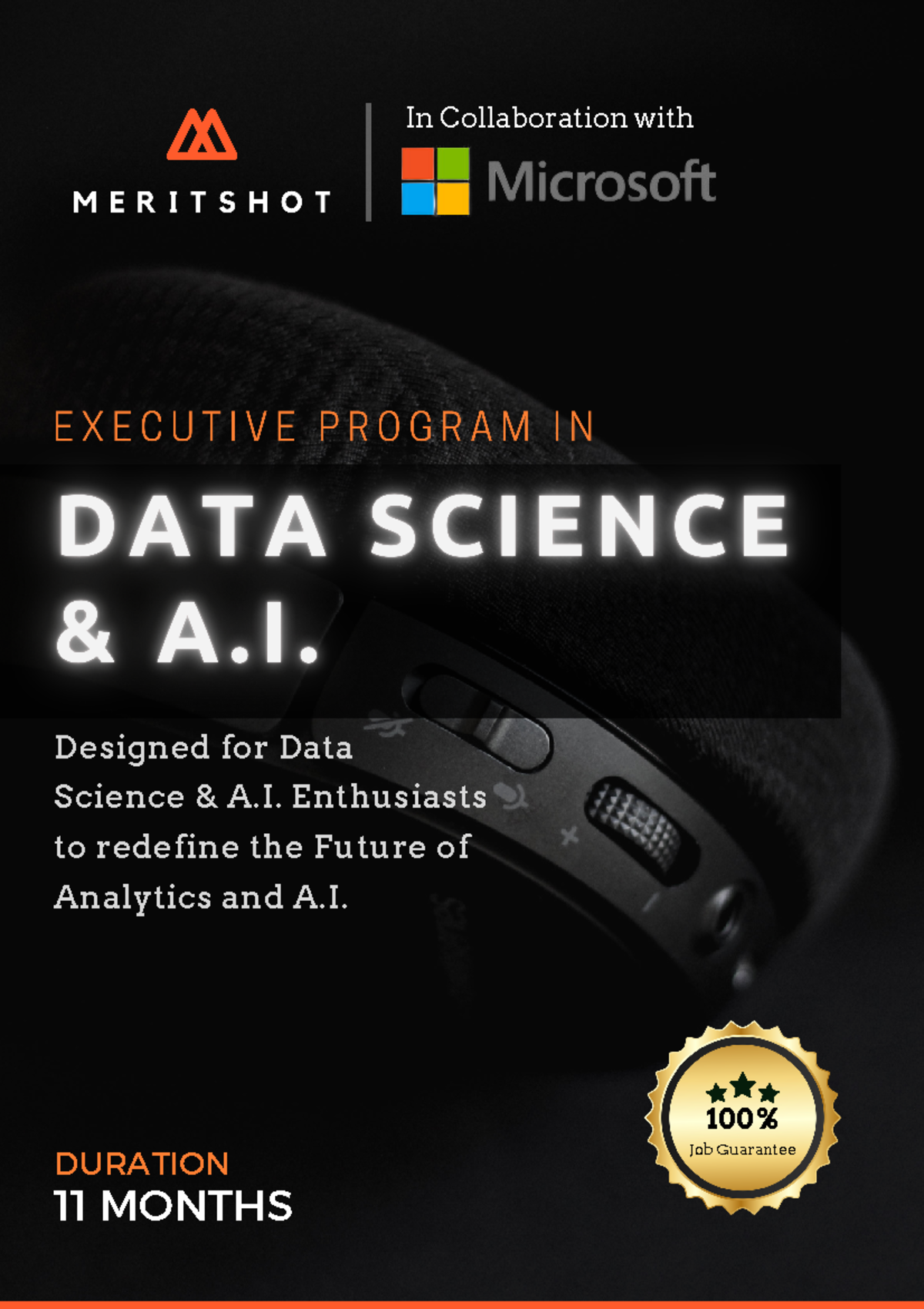 MERITSHOT

In Collaboration with

Microsoft

EXECUTIVE PROGRAM IN

DATA SCIENCE & A.I.

Designed for Data Science & A.I. Enthusiasts to redefine the Future of Analytics and A.I.

100%
Job Guarantee

DURATION
11 MONTHS